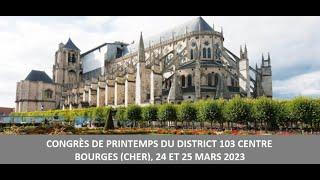 CONGRÈS DE PRINTEMPS DU DISTRICT 103 CENTRE
BOURGES (CHER), 24 ET 25 MARS 2023